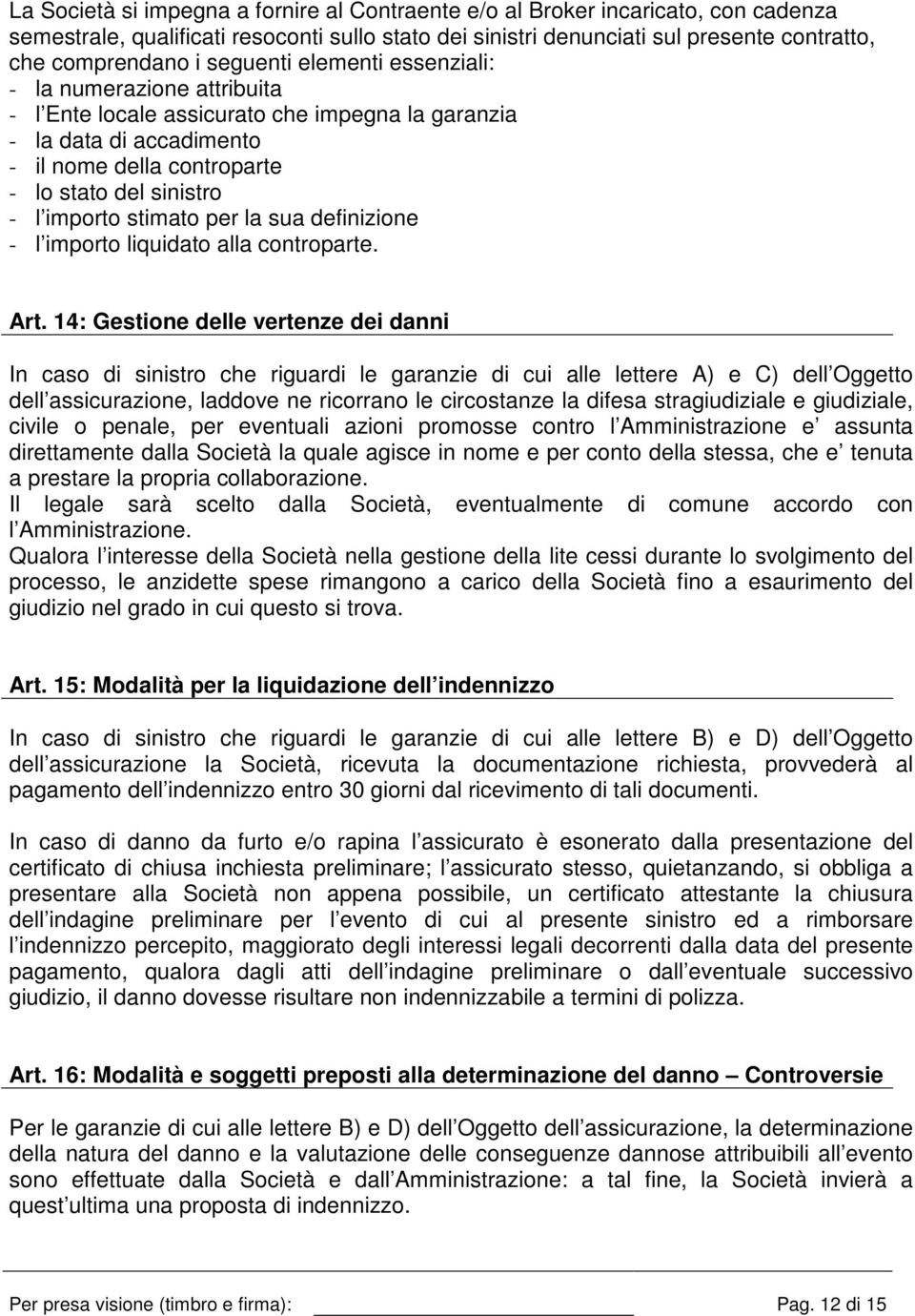 La Società si impegna a fornire al Contraente e/o al Broker incaricato, con cadenza semestrale, qualificati resoconti sullo stato dei sinistri denunciati sul presente contratto, che comprendano i seguenti elementi essenziali:
- la numerazione attribuita
- l Ente locale assicurato che impegna la garanzia
- la data di accadimento
- il nome della controparte
- lo stato del sinistro
- l importo stimato per la sua definizione
- l importo liquidato alla controparte.

Art. 14: Gestione delle vertenze dei danni

In caso di sinistro che riguardi le garanzie di cui alle lettere A) e C) dell Oggetto dell assicurazione, laddove ne ricorrano le circostanze la difesa stragiudiziale e giudiziale, civile o penale, per eventuali azioni promosse contro l Amministrazione e assunta direttamente dalla Società la quale agisce in nome e per conto della stessa, che e tenuta a prestare la propria collaborazione.
Il legale sarà scelto dalla Società, eventualmente di comune accordo con l Amministrazione.
Qualora l interesse della Società nella gestione della lite cessi durante lo svolgimento del processo, le anzidette spese rimangono a carico della Società fino a esaurimento del giudizio nel grado in cui questo si trova.

Art. 15: Modalità per la liquidazione dell indennizzo

In caso di sinistro che riguardi le garanzie di cui alle lettere B) e D) dell Oggetto dell assicurazione la Società, ricevuta la documentazione richiesta, provvederà al pagamento dell indennizzo entro 30 giorni dal ricevimento di tali documenti.

In caso di danno da furto e/o rapina l assicurato è esonerato dalla presentazione del certificato di chiusa inchiesta preliminare; l assicurato stesso, quietanzando, si obbliga a presentare alla Società non appena possibile, un certificato attestante la chiusura dell indagine preliminare per l evento di cui al presente sinistro ed a rimborsare l indennizzo percepito, maggiorato degli interessi legali decorrenti dalla data del presente pagamento, qualora dagli atti dell indagine preliminare o dall eventuale successivo giudizio, il danno dovesse risultare non indennizzabile a termini di polizza.

Art. 16: Modalità e soggetti preposti alla determinazione del danno – Controversie

Per le garanzie di cui alle lettere B) e D) dell Oggetto dell assicurazione, la determinazione della natura del danno e la valutazione delle conseguenze dannose attribuibili all evento sono effettuate dalla Società e dall Amministrazione: a tal fine, la Società invierà a quest ultima una proposta di indennizzo.

Per presa visione (timbro e firma): Pag. 12 di 15